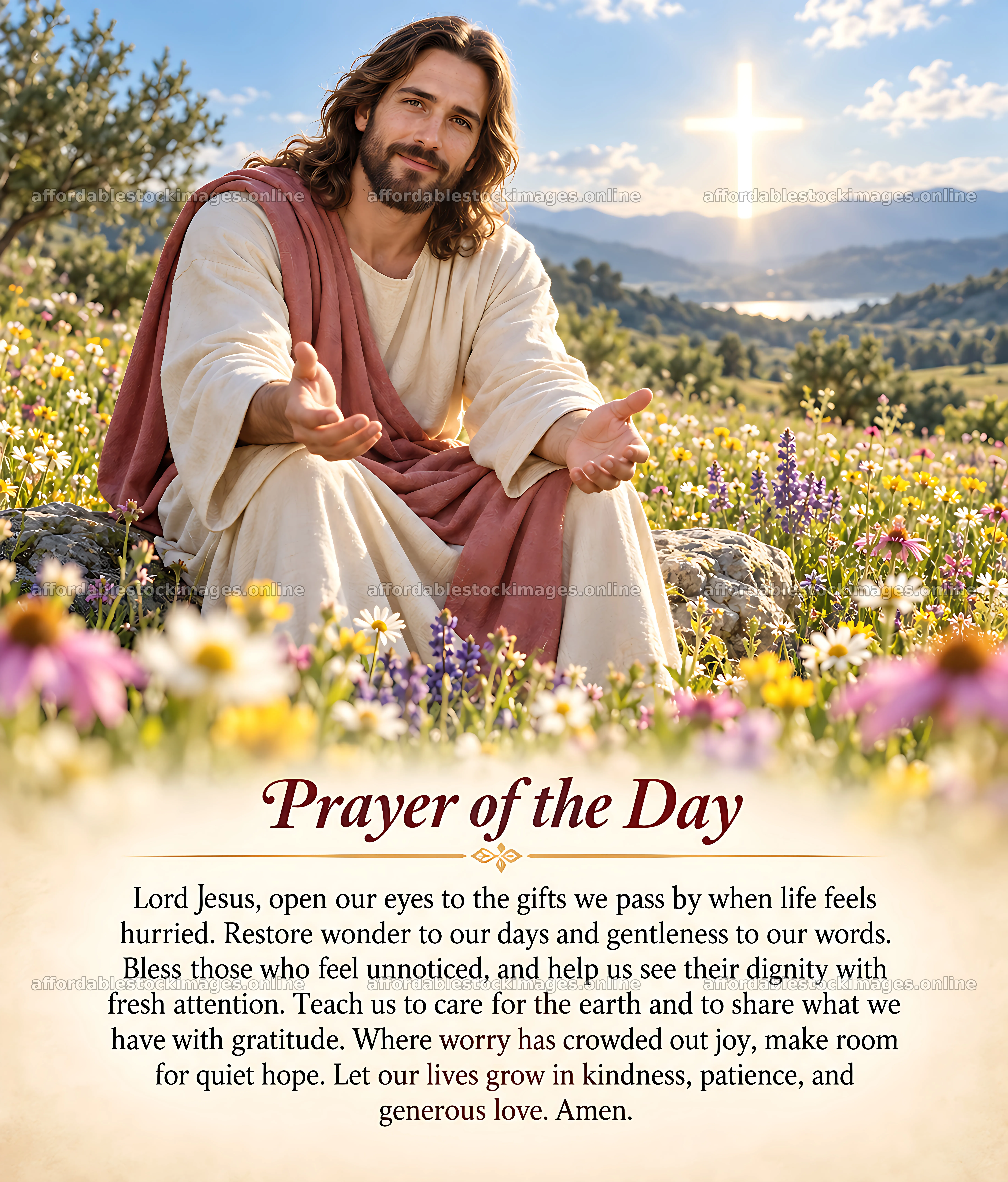 Prayer of the Day

Lord Jesus, open our eyes to the gifts we pass by when life feels hurried. Restore wonder to our days and gentleness to our words. Bless those who feel unnoticed, and help us see their dignity with fresh attention. Teach us to care for the earth and to share what we have with gratitude. Where worry has crowded out joy, make room for quiet hope. Let our lives grow in kindness, patience, and generous love. Amen.

affordablestockimages.online